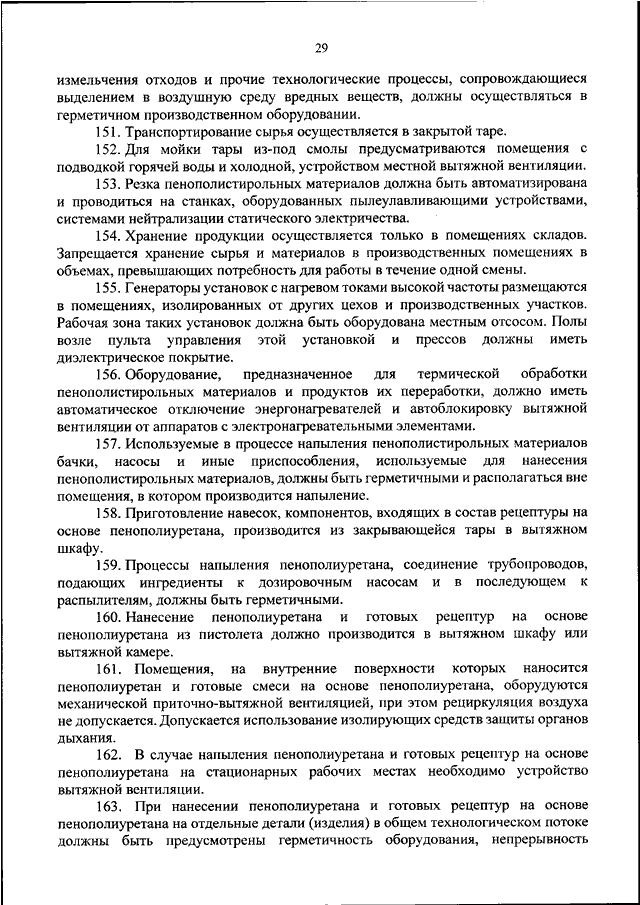 29

измельчения отходов и прочие технологические процессы, сопровождающиеся выделением в воздушную среду вредных веществ, должны осуществляться в герметичном производственном оборудовании.

151. Транспортирование сырья осуществляется в закрытой таре.

152. Для мойки тары из-под смолы предусматриваются помещения с подводкой горячей воды и холодной, устройством местной вытяжной вентиляции.

153. Резка пенополистирольных материалов должна быть автоматизирована и проводиться на станках, оборудованных пылеулавливающими устройствами, системами нейтрализации статического электричества.

154. Хранение продукции осуществляется только в помещениях складов. Запрещается хранение сырья и материалов в производственных помещениях в объемах, превышающих потребность для работы в течение одной смены.

155. Генераторы установок с нагревом токами высокой частоты размещаются в помещениях, изолированных от других цехов и производственных участков. Рабочая зона таких установок должна быть оборудована местным отсосом. Полы возле пульта управления этой установкой и прессов должны иметь диэлектрическое покрытие.

156. Оборудование, предназначенное для термической обработки пенополистирольных материалов и продуктов их переработки, должно иметь автоматическое отключение энергонагревателей и автоблокировку вытяжной вентиляции от аппаратов с электронагревательными элементами.

157. Используемые в процессе напыления пенополистирольных материалов бачки, насосы и иные приспособления, используемые для нанесения пенополистирольных материалов, должны быть герметичными и располагаться вне помещения, в котором производится напыление.

158. Приготовление навесок, компонентов, входящих в состав рецептуры на основе пенополиуретана, производится из закрывающейся тары в вытяжном шкафу.

159. Процессы напыления пенополиуретана, соединение трубопроводов, подающих ингредиенты к дозировочным насосам и в последующем к распылителям, должны быть герметичными.

160. Нанесение пенополиуретана и готовых рецептур на основе пенополиуретана из пистолета должно производится в вытяжном шкафу или вытяжной камере.

161. Помещения, на внутренние поверхности которых наносится пенополиуретан и готовые смеси на основе пенополиуретана, оборудуются механической приточно-вытяжной вентиляцией, при этом рециркуляция воздуха не допускается. Допускается использование изолирующих средств защиты органов дыхания.

162. В случае напыления пенополиуретана и готовых рецептур на основе пенополиуретана на стационарных рабочих местах необходимо устройство вытяжной вентиляции.

163. При нанесении пенополиуретана и готовых рецептур на основе пенополиуретана на отдельные детали (изделия) в общем технологическом потоке должны быть предусмотрены герметичность оборудования, непрерывность